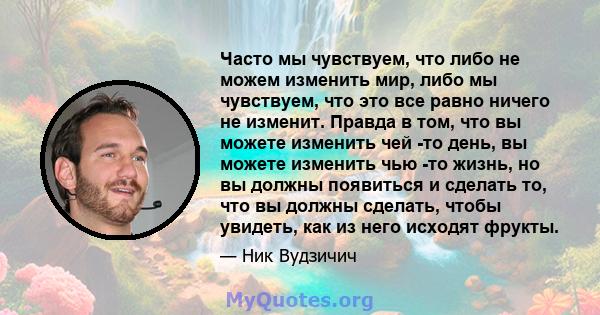 Часто мы чувствуем, что либо не можем изменить мир, либо мы чувствуем, что это все равно ничего не изменит. Правда в том, что вы можете изменить чей -то день, вы можете изменить чью -то жизнь, но вы должны появиться и сделать то, что вы должны сделать, чтобы увидеть, как из него исходят фрукты.

— Ник Вудзичич

MyQuotes.org